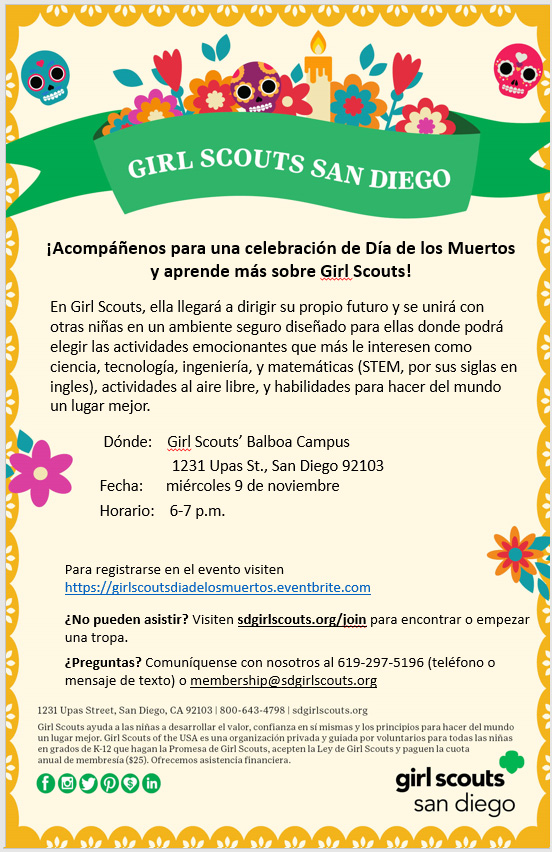 GIRL SCOUTS SAN DIEGO

¡Acompáñenos para una celebración de Día de los Muertos y aprende más sobre Girl Scouts!

En Girl Scouts, ella llegará a dirigir su propio futuro y se unirá con otras niñas en un ambiente seguro diseñado para ellas donde podrá elegir las actividades emocionantes que más le interesen como ciencia, tecnología, ingeniería, y matemáticas (STEM, por sus siglas en ingles), actividades al aire libre, y habilidades para hacer del mundo un lugar mejor.

Dónde: Girl Scouts' Balboa Campus
1231 Upas St., San Diego 92103
Fecha: miércoles 9 de noviembre
Horario: 6-7 p.m.

Para registrarse en el evento visiten
https://girlscoutsdiadelosmuertos.eventbrite.com

¿No pueden asistir? Visiten sdgirlscouts.org/join para encontrar o empezar una tropa.

¿Preguntas? Comuníquense con nosotros al 619-297-5196 (teléfono o mensaje de texto) o membership@sdgirlscouts.org

1231 Upas Street, San Diego, CA 92103 | 800-643-4798 | sdgirlscouts.org

Girl Scouts ayuda a las niñas a desarrollar el valor, confianza en sí mismas y los principios para hacer del mundo un lugar mejor. Girl Scouts of the USA es una organización privada y guiada por voluntarios para todas las niñas en grados de K-12 que hagan la Promesa de Girl Scouts, acepten la Ley de Girl Scouts y paguen la cuota anual de membresía ($25). Ofrecemos asistencia financiera.

girl scouts
san diego